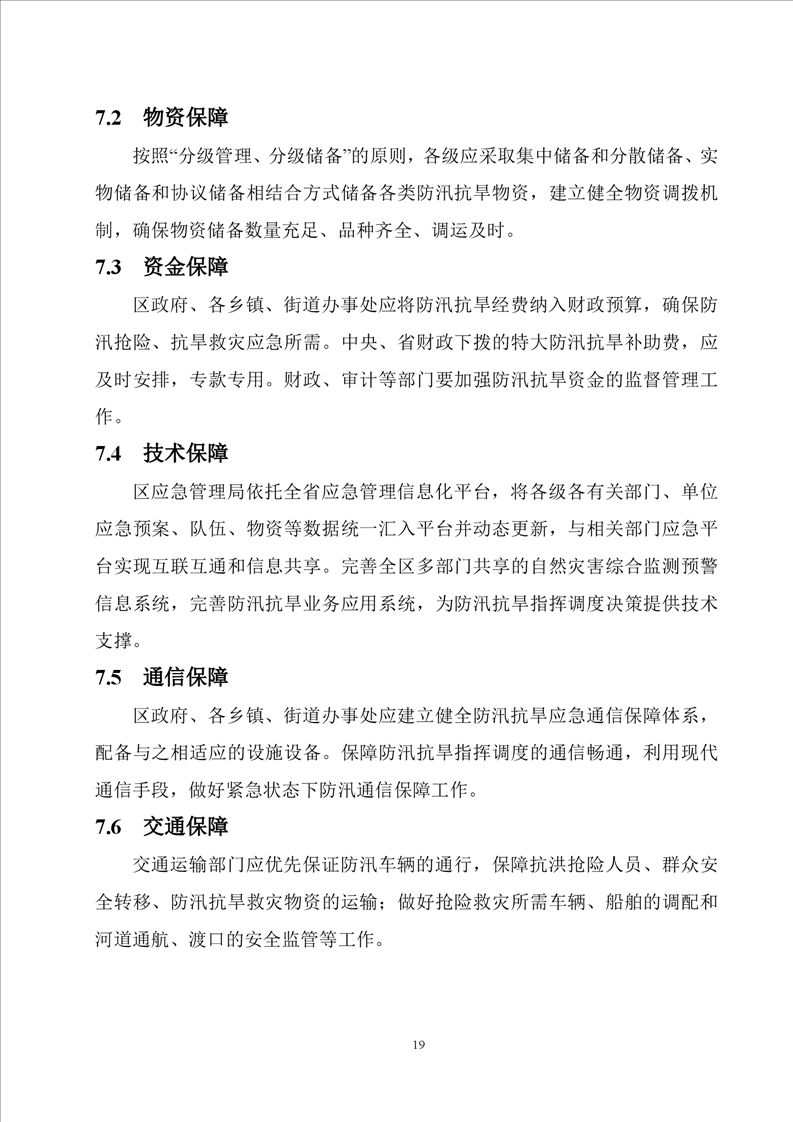 7.2 物资保障

按照“分级管理、分级储备”的原则，各级应采取集中储备和分散储备、实物储备和协议储备相结合方式储备各类防汛抗旱物资，建立健全物资调拨机制，确保物资储备数量充足、品种齐全、调运及时。

7.3 资金保障

区政府、各乡镇、街道办事处应将防汛抗旱经费纳入财政预算，确保防汛抢险、抗旱救灾应急所需。中央、省财政下拨的特大防汛抗旱补助费，应及时安排，专款专用。财政、审计等部门要加强防汛抗旱资金的监督管理工作。

7.4 技术保障

区应急管理局依托全省应急管理信息化平台，将各级各有关部门、单位应急预案、队伍、物资等数据统一汇入平台并动态更新，与相关部门应急平台实现互联互通和信息共享。完善全区多部门共享的自然灾害综合监测预警信息系统，完善防汛抗旱业务应用系统，为防汛抗旱指挥调度决策提供技术支撑。

7.5 通信保障

区政府、各乡镇、街道办事处应建立健全防汛抗旱应急通信保障体系，配备与之相适应的设施设备。保障防汛抗旱指挥调度的通信畅通，利用现代通信手段，做好紧急状态下防汛通信保障工作。

7.6 交通保障

交通运输部门应优先保证防汛车辆的通行，保障抗洪抢险人员、群众安全转移、防汛抗旱救灾物资的运输；做好抢险救灾所需车辆、船舶的调配和河道通航、渡口的安全监管等工作。

19